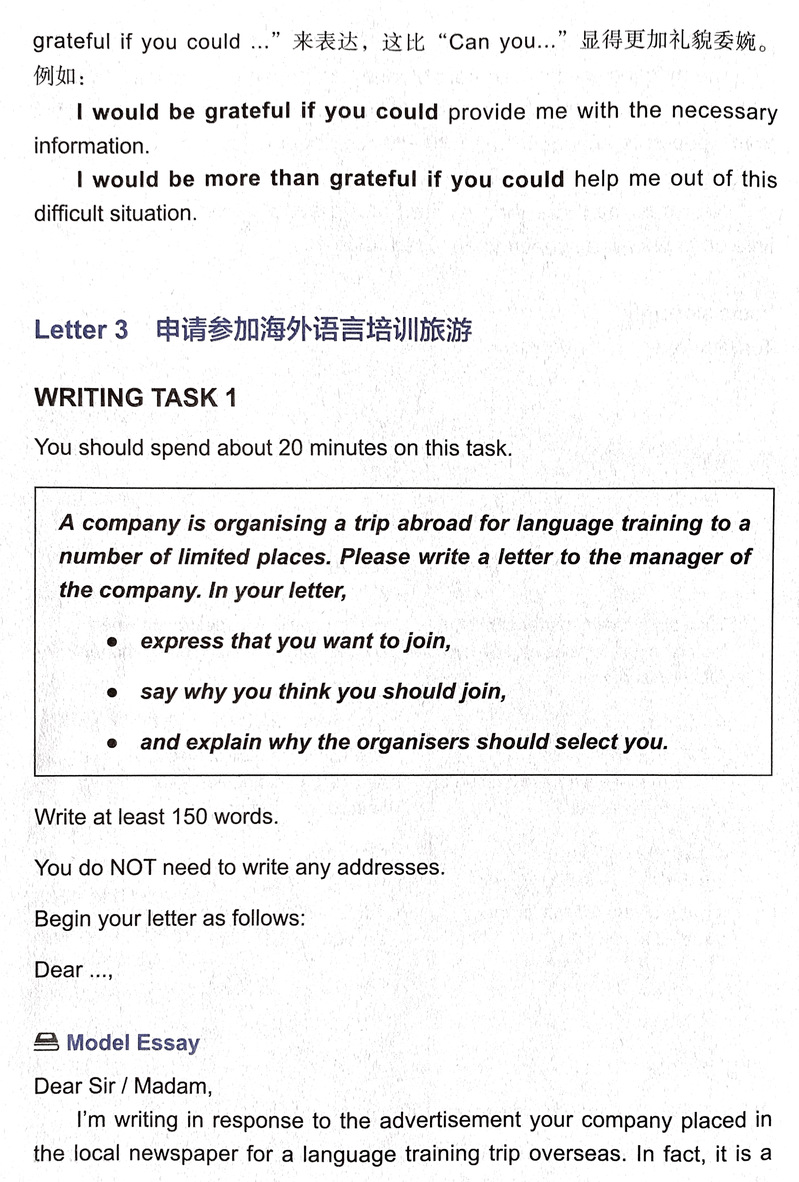 grateful if you could ...”来表达，这比“Can you...”显得更加礼貌委婉。例如：

I would be grateful if you could provide me with the necessary information.

I would be more than grateful if you could help me out of this difficult situation.

Letter 3 申请参加海外语言培训旅游

WRITING TASK 1

You should spend about 20 minutes on this task.

A company is organising a trip abroad for language training to a number of limited places. Please write a letter to the manager of the company. In your letter,

• express that you want to join,
• say why you think you should join,
• and explain why the organisers should select you.

Write at least 150 words.

You do NOT need to write any addresses.

Begin your letter as follows:

Dear ...,

Model Essay

Dear Sir / Madam,

I'm writing in response to the advertisement your company placed in the local newspaper for a language training trip overseas. In fact, it is a